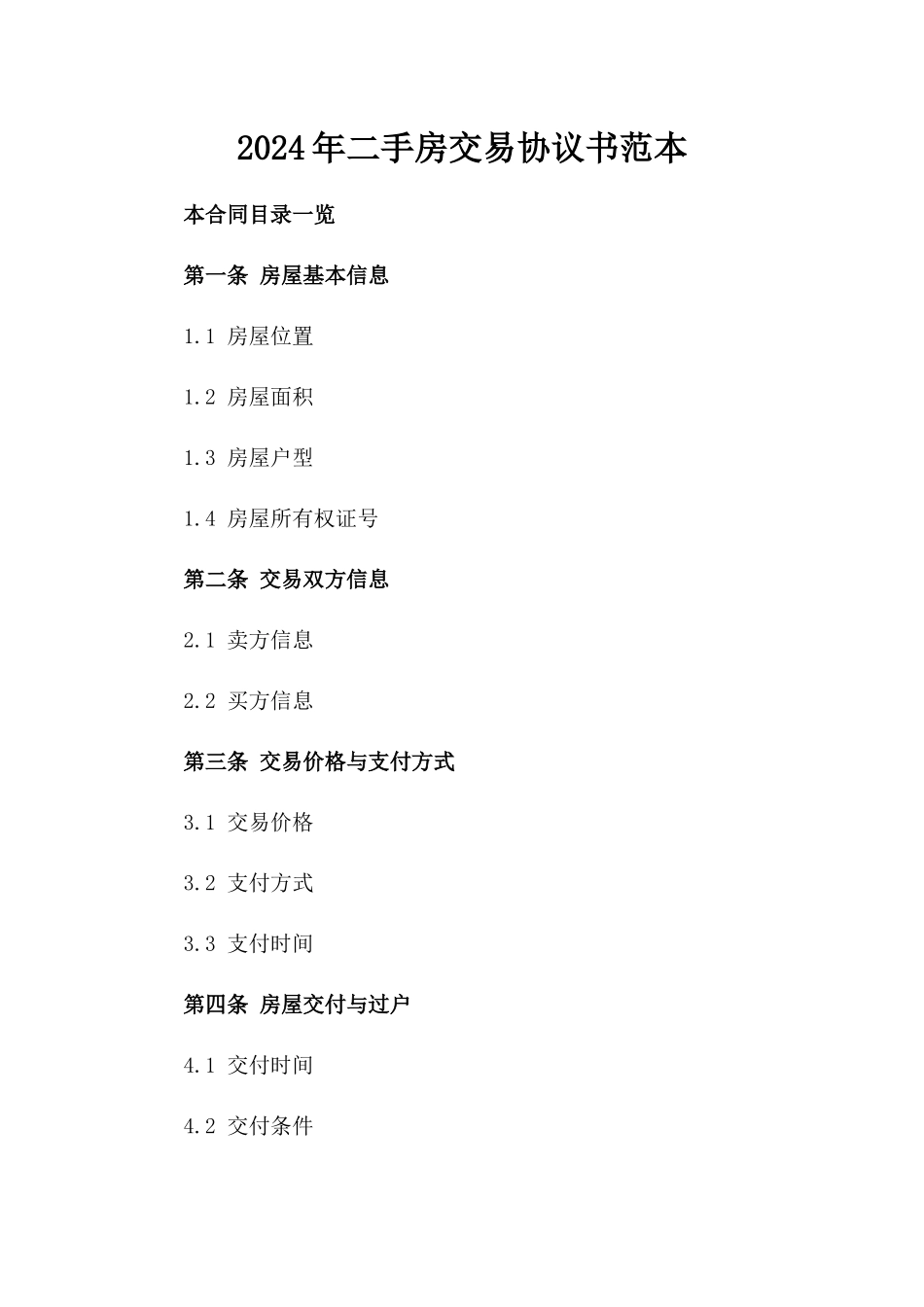 2024年二手房交易协议书范本

本合同目录一览

第一条 房屋基本信息

1.1 房屋位置

1.2 房屋面积

1.3 房屋户型

1.4 房屋所有权证号

第二条 交易双方信息

2.1 卖方信息

2.2 买方信息

第三条 交易价格与支付方式

3.1 交易价格

3.2 支付方式

3.3 支付时间

第四条 房屋交付与过户

4.1 交付时间

4.2 交付条件